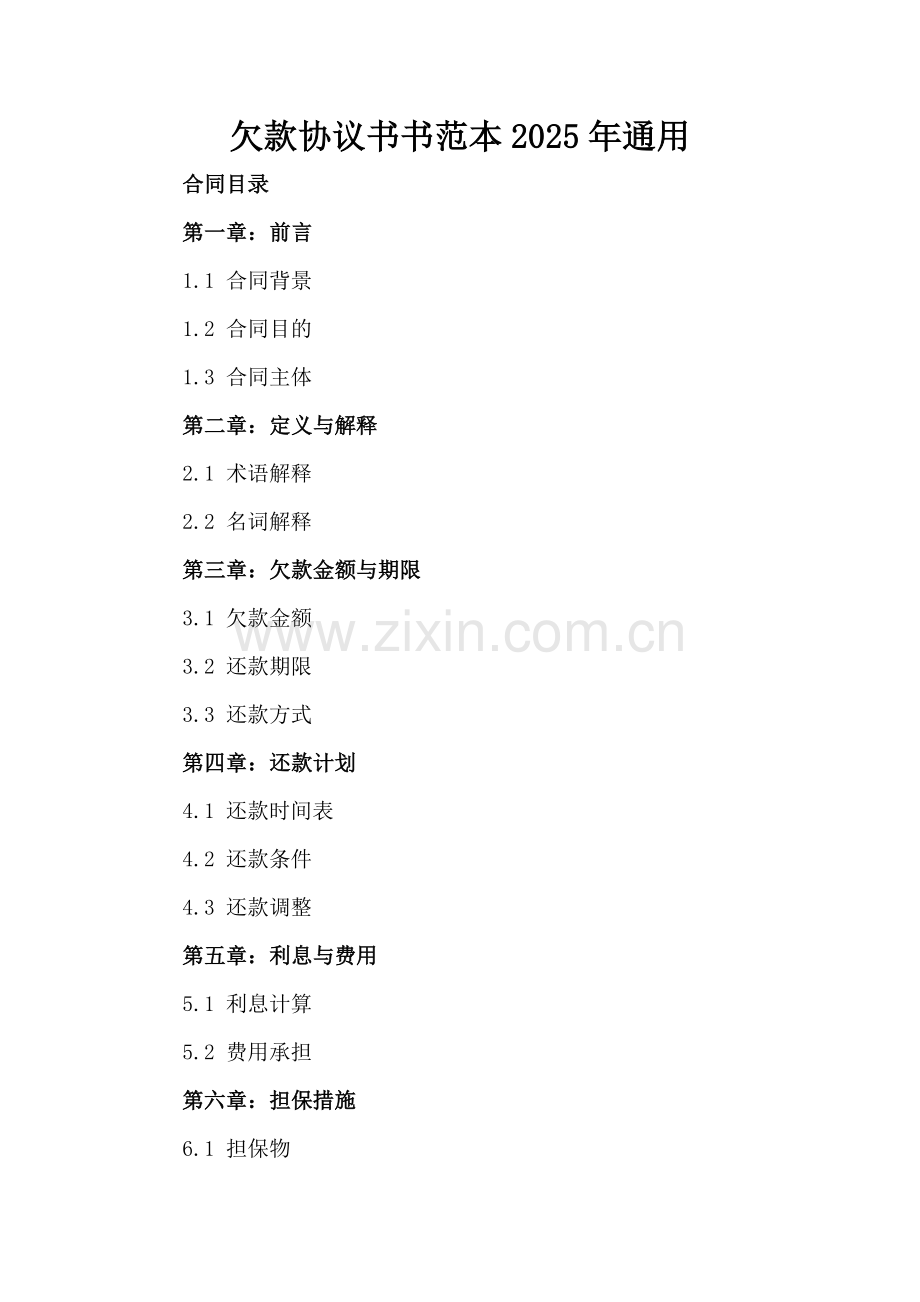 欠款协议书书范本2025年通用

合同目录

第一章：前言

1.1 合同背景

1.2 合同目的

1.3 合同主体

第二章：定义与解释

2.1 术语解释

2.2 名词解释

第三章：欠款金额与期限

3.1 欠款金额

3.2 还款期限

3.3 还款方式

第四章：还款计划

4.1 还款时间表

4.2 还款条件

4.3 还款调整

第五章：利息与费用

5.1 利息计算

5.2 费用承担

第六章：担保措施

6.1 担保物

www.zixin.com.cn